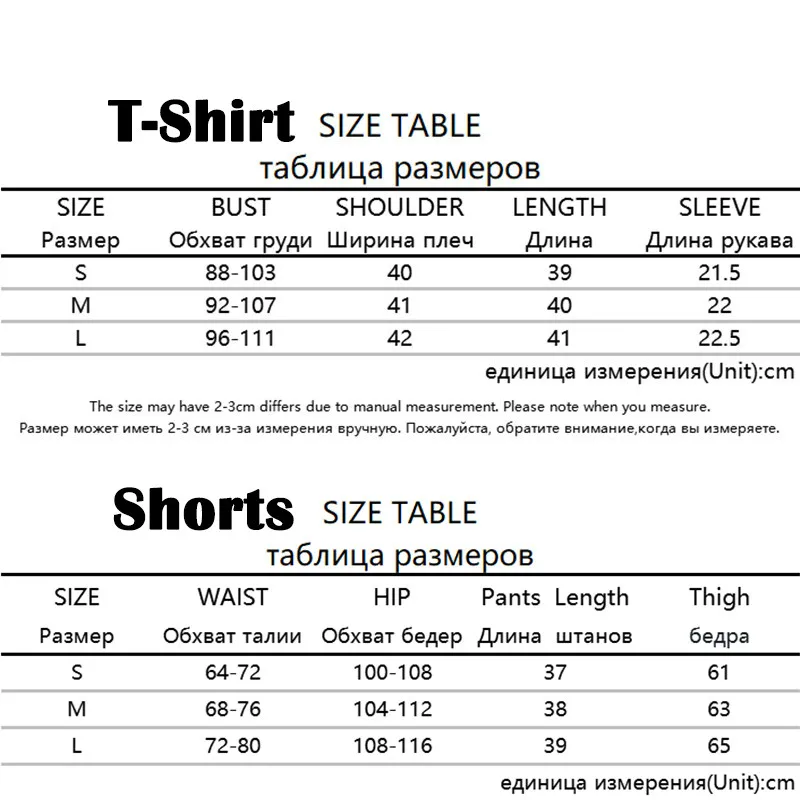 T-Shirt SIZE TABLE
таблица размеров

| SIZE Размер | BUST Обхват груди | SHOULDER Ширина плеч | LENGTH Длина | SLEEVE Длина рукава |
|---|---|---|---|---|
| S | 88-103 | 40 | 39 | 21.5 |
| M | 92-107 | 41 | 40 | 22 |
| L | 96-111 | 42 | 41 | 22.5 |

единица измерения(Unit):cm

The size may have 2-3cm differs due to manual measurement. Please note when you measure.
Размер может иметь 2-3 см из-за измерения вручную. Пожалуйста, обратите внимание,когда вы измеряете.

Shorts SIZE TABLE
таблица размеров

| SIZE Размер | WAIST Обхват талии | HIP Обхват бедер | Pants Length Длина штанов | Thigh бедра |
|---|---|---|---|---|
| S | 64-72 | 100-108 | 37 | 61 |
| M | 68-76 | 104-112 | 38 | 63 |
| L | 72-80 | 108-116 | 39 | 65 |

единица измерения(Unit):cm